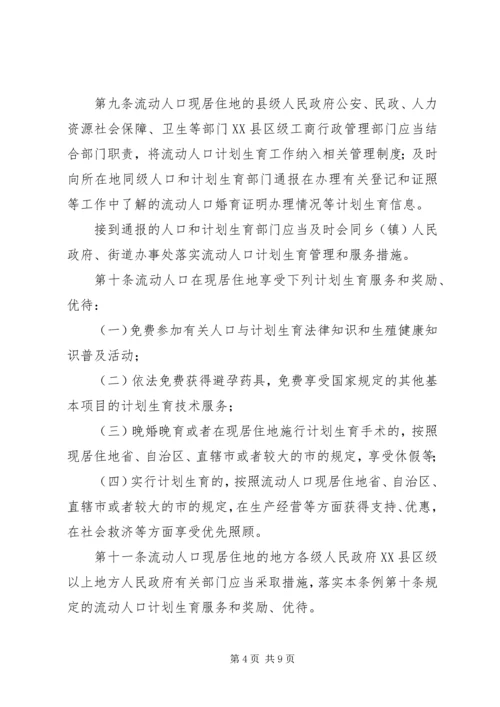 第九条流动人口现居住地的县级人民政府公安、民政、人力资源社会保障、卫生等部门XX县区级工商行政管理部门应当结合部门职责，将流动人口计划生育工作纳入相关管理制度；及时向所在地同级人口和计划生育部门通报在办理有关登记和证照等工作中了解的流动人口婚育证明办理情况等计划生育信息。

接到通报的人口和计划生育部门应当及时会同乡（镇）人民政府、街道办事处落实流动人口计划生育管理和服务措施。

第十条流动人口在现居住地享受下列计划生育服务和奖励、优待：

（一）免费参加有关人口与计划生育法律知识和生殖健康知识普及活动；

（二）依法免费获得避孕药具，免费享受国家规定的其他基本项目的计划生育技术服务；

（三）晚婚晚育或者在现居住地施行计划生育手术的，按照现居住地省、自治区、直辖市或者较大的市的规定，享受休假等；

（四）实行计划生育的，按照流动人口现居住地省、自治区、直辖市或者较大的市的规定，在生产经营等方面获得支持、优惠，在社会救济等方面享受优先照顾。

第十一条流动人口现居住地的地方各级人民政府XX县区级以上地方人民政府有关部门应当采取措施，落实本条例第十条规定的流动人口计划生育服务和奖励、优待。

第4页 共9页